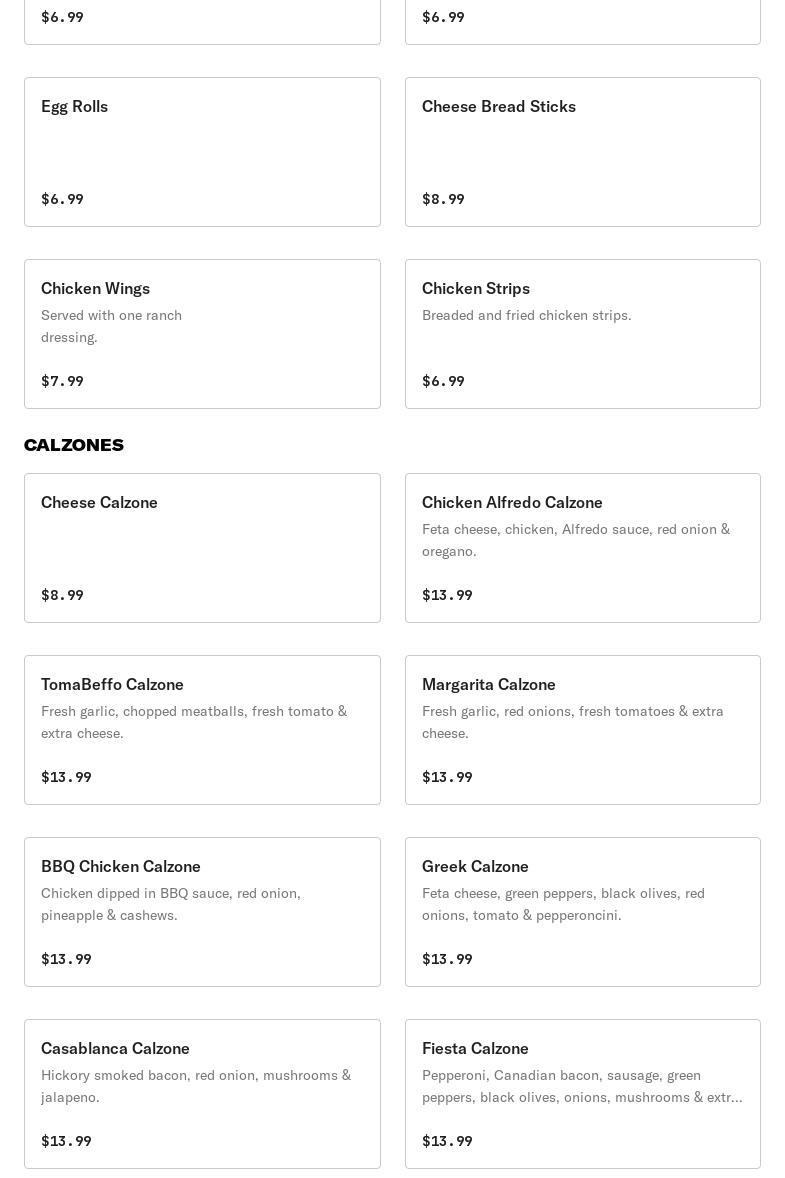 $6.99

$6.99

Egg Rolls

$6.99

Cheese Bread Sticks

$8.99

Chicken Wings

Served with one ranch dressing.

$7.99

Chicken Strips

Breaded and fried chicken strips.

$6.99

CALZONES

Cheese Calzone

$8.99

Chicken Alfredo Calzone

Feta cheese, chicken, Alfredo sauce, red onion & oregano.

$13.99

TomaBeffo Calzone

Fresh garlic, chopped meatballs, fresh tomato & extra cheese.

$13.99

Margarita Calzone

Fresh garlic, red onions, fresh tomatoes & extra cheese.

$13.99

BBQ Chicken Calzone

Chicken dipped in BBQ sauce, red onion, pineapple & cashews.

$13.99

Greek Calzone

Feta cheese, green peppers, black olives, red onions, tomato & pepperoncini.

$13.99

Casablanca Calzone

Hickory smoked bacon, red onion, mushrooms & jalapeno.

$13.99

Fiesta Calzone

Pepperoni, Canadian bacon, sausage, green peppers, black olives, onions, mushrooms & extr...

$13.99